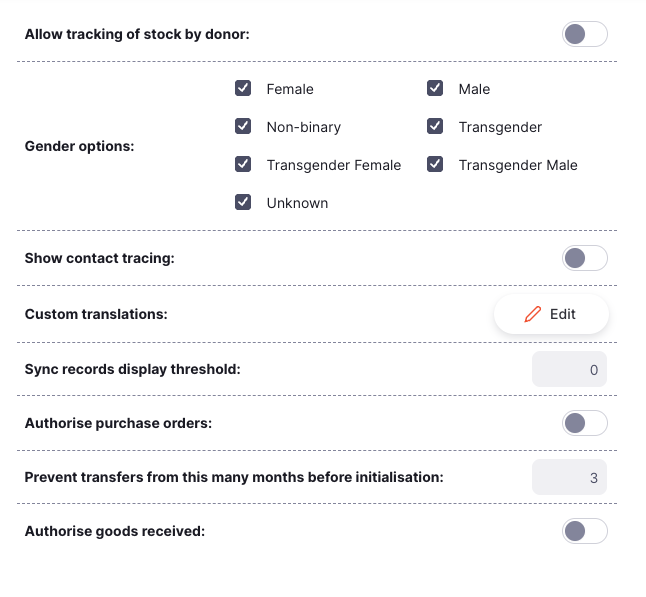 Allow tracking of stock by donor:

Gender options:
Female
Male
Non-binary
Transgender
Transgender Female
Transgender Male
Unknown

Show contact tracing:

Custom translations:
Edit

Sync records display threshold:
0

Authorise purchase orders:

Prevent transfers from this many months before initialisation:
3

Authorise goods received: